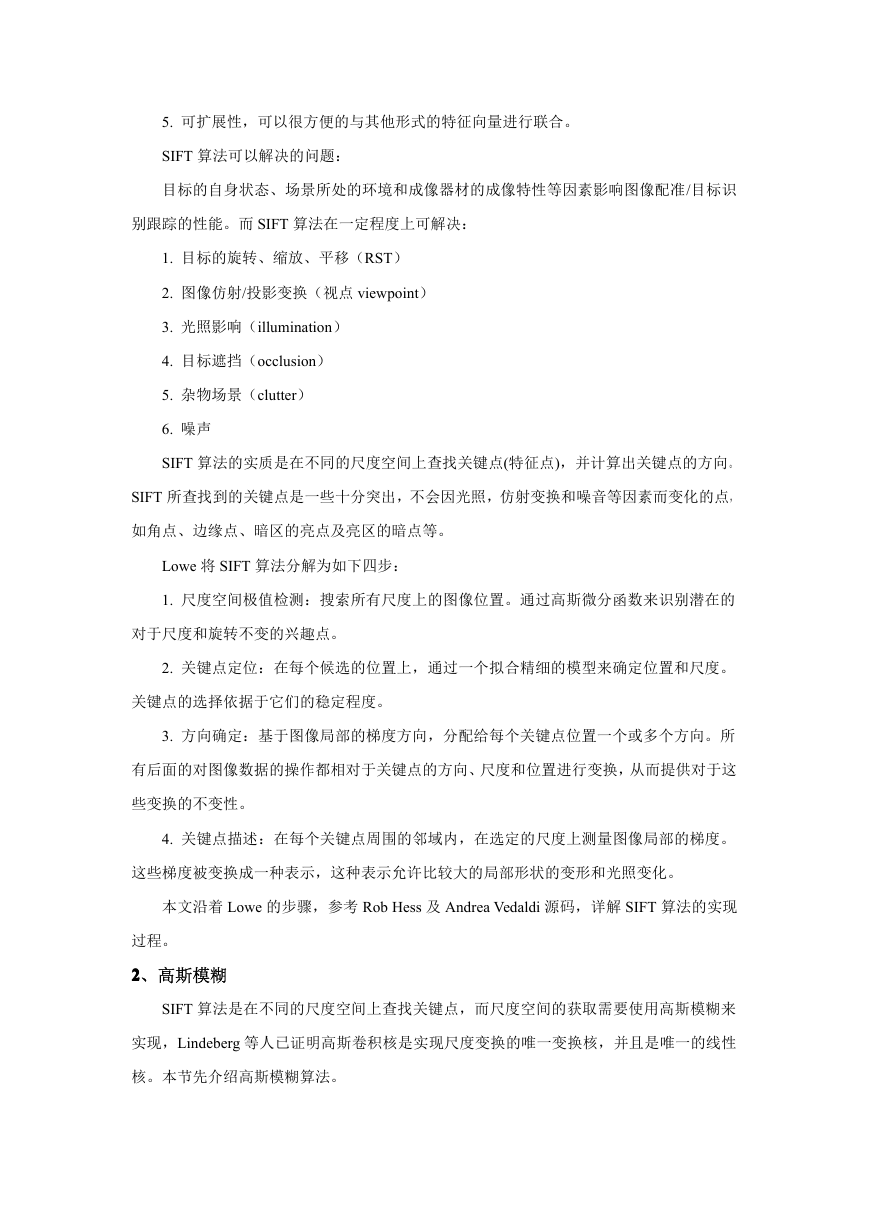 5. 可扩展性，可以很方便的与其他形式的特征向量进行联合。

SIFT 算法可以解决的问题：

目标的自身状态、场景所处的环境和成像器材的成像特性等因素影响图像配准/目标识别跟踪的性能。而 SIFT 算法在一定程度上可解决：

1. 目标的旋转、缩放、平移（RST）

2. 图像仿射/投影变换（视点 viewpoint）

3. 光照影响（illumination）

4. 目标遮挡（occlusion）

5. 杂物场景（clutter）

6. 噪声

SIFT 算法的实质是在不同的尺度空间上查找关键点(特征点)，并计算出关键点的方向。SIFT 所查找到的关键点是一些十分突出，不会因光照，仿射变换和噪音等因素而变化的点，如角点、边缘点、暗区的亮点及亮区的暗点等。

Lowe 将 SIFT 算法分解为如下四步：

1. 尺度空间极值检测：搜索所有尺度上的图像位置。通过高斯微分函数来识别潜在的对于尺度和旋转不变的兴趣点。

2. 关键点定位：在每个候选的位置上，通过一个拟合精细的模型来确定位置和尺度。关键点的选择依据于它们的稳定程度。

3. 方向确定：基于图像局部的梯度方向，分配给每个关键点位置一个或多个方向。所有后面的对图像数据的操作都相对于关键点的方向、尺度和位置进行变换，从而提供对于这些变换的不变性。

4. 关键点描述：在每个关键点周围的邻域内，在选定的尺度上测量图像局部的梯度。这些梯度被变换成一种表示，这种表示允许比较大的局部形状的变形和光照变化。

本文沿着 Lowe 的步骤，参考 Rob Hess 及 Andrea Vedaldi 源码，详解 SIFT 算法的实现过程。

2、高斯模糊

SIFT 算法是在不同的尺度空间上查找关键点，而尺度空间的获取需要使用高斯模糊来实现，Lindeberg 等人已证明高斯卷积核是实现尺度变换的唯一变换核，并且是唯一的线性核。本节先介绍高斯模糊算法。